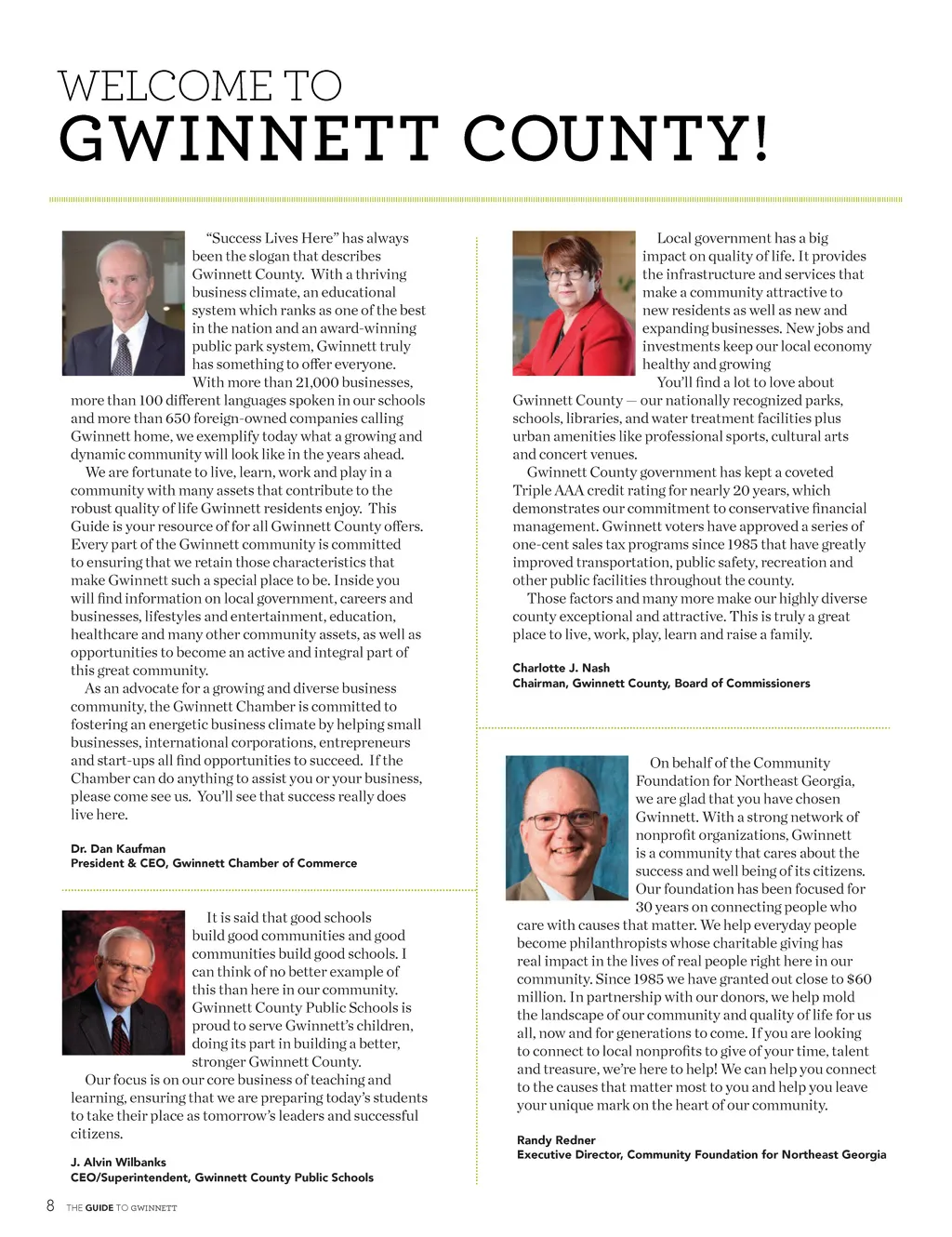 WELCOME TO
GWINNETT COUNTY!

"Success Lives Here" has always been the slogan that describes Gwinnett County. With a thriving business climate, an educational system which ranks as one of the best in the nation and an award-winning public park system, Gwinnett truly has something to offer everyone.

With more than 21,000 businesses, more than 100 different languages spoken in our schools and more than 650 foreign-owned companies calling Gwinnett home, we exemplify today what a growing and dynamic community will look like in the years ahead.

We are fortunate to live, learn, work and play in a community with many assets that contribute to the robust quality of life Gwinnett residents enjoy. This Guide is your resource of for all Gwinnett County offers. Every part of the Gwinnett community is committed to ensuring that we retain those characteristics that make Gwinnett such a special place to be. Inside you will find information on local government, careers and businesses, lifestyles and entertainment, education, healthcare and many other community assets, as well as opportunities to become an active and integral part of this great community.

As an advocate for a growing and diverse business community, the Gwinnett Chamber is committed to fostering an energetic business climate by helping small businesses, international corporations, entrepreneurs and start-ups all find opportunities to succeed. If the Chamber can do anything to assist you or your business, please come see us. You'll see that success really does live here.

Dr. Dan Kaufman
President & CEO, Gwinnett Chamber of Commerce

It is said that good schools build good communities and good communities build good schools. I can think of no better example of this than here in our community. Gwinnett County Public Schools is proud to serve Gwinnett's children, doing its part in building a better, stronger Gwinnett County.

Our focus is on our core business of teaching and learning, ensuring that we are preparing today's students to take their place as tomorrow's leaders and successful citizens.

J. Alvin Wilbanks
CEO/Superintendent, Gwinnett County Public Schools

Local government has a big impact on quality of life. It provides the infrastructure and services that make a community attractive to new residents as well as new and expanding businesses. New jobs and investments keep our local economy healthy and growing

You'll find a lot to love about Gwinnett County — our nationally recognized parks, schools, libraries, and water treatment facilities plus urban amenities like professional sports, cultural arts and concert venues.

Gwinnett County government has kept a coveted Triple AAA credit rating for nearly 20 years, which demonstrates our commitment to conservative financial management. Gwinnett voters have approved a series of one-cent sales tax programs since 1985 that have greatly improved transportation, public safety, recreation and other public facilities throughout the county.

Those factors and many more make our highly diverse county exceptional and attractive. This is truly a great place to live, work, play, learn and raise a family.

Charlotte J. Nash
Chairman, Gwinnett County, Board of Commissioners

On behalf of the Community Foundation for Northeast Georgia, we are glad that you have chosen Gwinnett. With a strong network of nonprofit organizations, Gwinnett is a community that cares about the success and well being of its citizens. Our foundation has been focused for 30 years on connecting people who care with causes that matter. We help everyday people become philanthropists whose charitable giving has real impact in the lives of real people right here in our community. Since 1985 we have granted out close to $60 million. In partnership with our donors, we help mold the landscape of our community and quality of life for us all, now and for generations to come. If you are looking to connect to local nonprofits to give of your time, talent and treasure, we're here to help! We can help you connect to the causes that matter most to you and help you leave your unique mark on the heart of our community.

Randy Redner
Executive Director, Community Foundation for Northeast Georgia

8 THE GUIDE TO GWINNETT